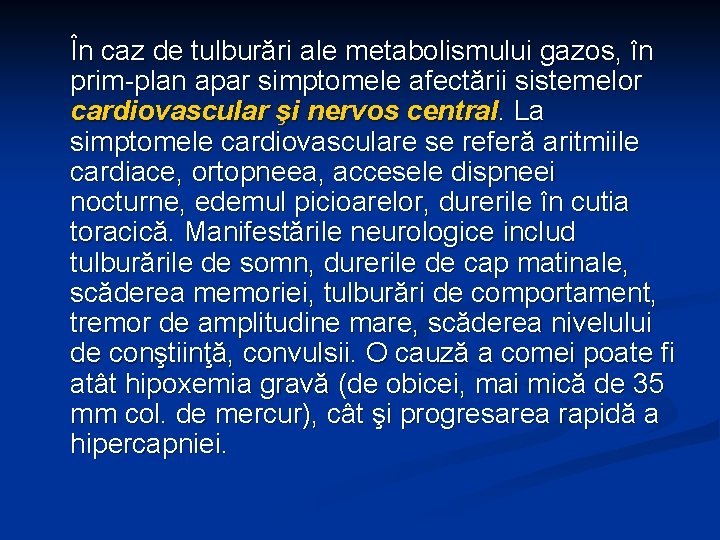 În caz de tulburări ale metabolismului gazos, în prim-plan apar simptomele afectării sistemelor cardiovascular şi nervos central. La simptomele cardiovasculare se referă aritmiile cardiace, ortopneea, accesele dispneei nocturne, edemul picioarelor, durerile în cutia toracică. Manifestările neurologice includ tulburările de somn, durerile de cap matinale, scăderea memoriei, tulburări de comportament, tremor de amplitudine mare, scăderea nivelului de conştiinţă, convulsii. O cauză a comei poate fi atât hipoxemia gravă (de obicei, mai mică de 35 mm col. de mercur), cât şi progresarea rapidă a hipercapniei.